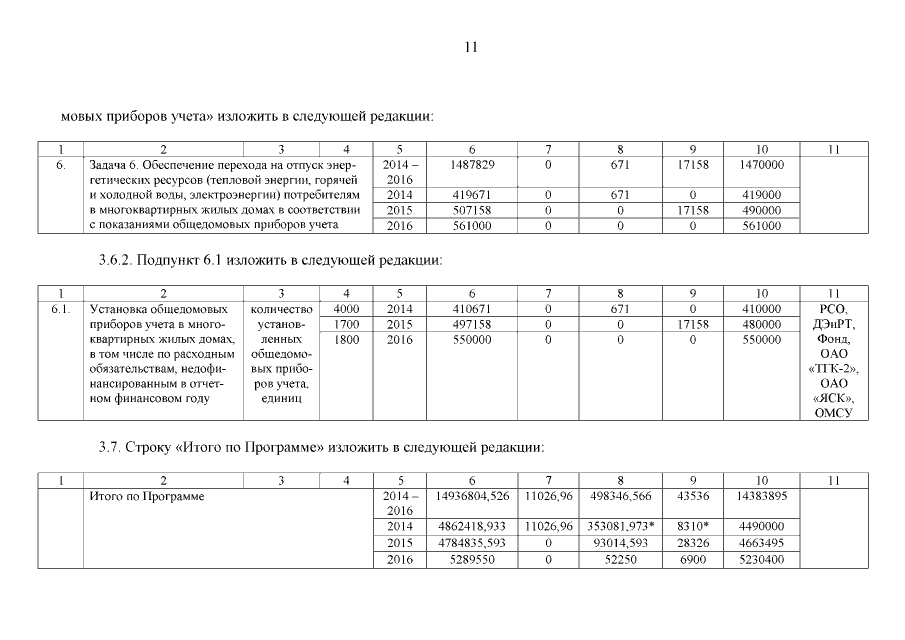 11

мовых приборов учета» изложить в следующей редакции:

| 1 | 2 | 3 | 4 | 5 | 6 | 7 | 8 | 9 | 10 | 11 |
|---|---|---|---|---|---|---|---|---|---|---|
| 6. | Задача 6. Обеспечение перехода на отпуск энергетических ресурсов (тепловой энергии, горячей и холодной воды, электроэнергии) потребителям в многоквартирных жилых домах в соответствии с показаниями общедомовых приборов учета | | | 2014 – 2016 | 1487829 | 0 | 671 | 17158 | 1470000 | |
| | | | | 2014 | 419671 | 0 | 671 | 0 | 419000 | |
| | | | | 2015 | 507158 | 0 | 0 | 17158 | 490000 | |
| | | | | 2016 | 561000 | 0 | 0 | 0 | 561000 | |

3.6.2. Подпункт 6.1 изложить в следующей редакции:

| 1 | 2 | 3 | 4 | 5 | 6 | 7 | 8 | 9 | 10 | 11 |
|---|---|---|---|---|---|---|---|---|---|---|
| 6.1. | Установка общедомовых приборов учета в многоквартирных жилых домах, в том числе по расходным обязательствам, недофинансированным в отчетном финансовом году | количество установленных общедомовых приборов учета, единиц | 4000 | 2014 | 410671 | 0 | 671 | 0 | 410000 | РСО, ДЭиРТ, Фонд, ОАО «ТГК-2», ОАО «ЯСК», ОМСУ |
| | | | 1700 | 2015 | 497158 | 0 | 0 | 17158 | 480000 | |
| | | | 1800 | 2016 | 550000 | 0 | 0 | 0 | 550000 | |

3.7. Строку «Итого по Программе» изложить в следующей редакции:

| 1 | 2 | 3 | 4 | 5 | 6 | 7 | 8 | 9 | 10 | 11 |
|---|---|---|---|---|---|---|---|---|---|---|
| | Итого по Программе | | | 2014 – 2016 | 14936804,526 | 11026,96 | 498346,566 | 43536 | 14383895 | |
| | | | | 2014 | 4862418,933 | 11026,96 | 353081,973* | 8310* | 4490000 | |
| | | | | 2015 | 4784835,593 | 0 | 93014,593 | 28326 | 4663495 | |
| | | | | 2016 | 5289550 | 0 | 52250 | 6900 | 5230400 | |